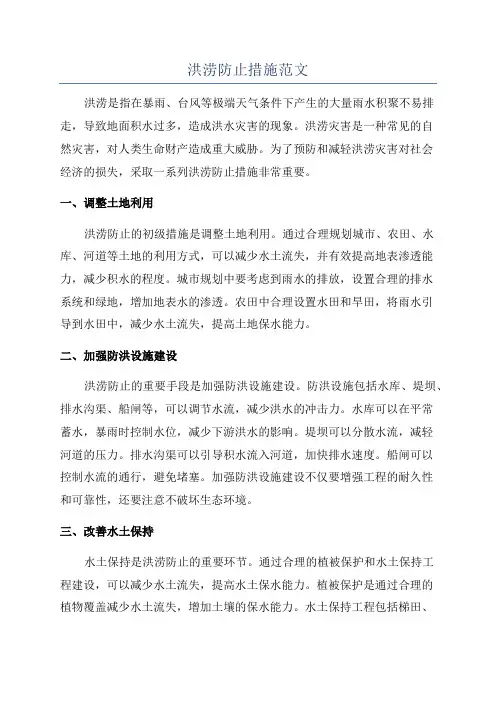 洪涝防止措施范文

洪涝是指在暴雨、台风等极端天气条件下产生的大量雨水积聚不易排走，导致地面积水过多，造成洪水灾害的现象。洪涝灾害是一种常见的自然灾害，对人类生命财产造成重大威胁。为了预防和减轻洪涝灾害对社会经济的损失，采取一系列洪涝防止措施非常重要。

一、调整土地利用

洪涝防止的初级措施是调整土地利用。通过合理规划城市、农田、水库、河道等土地的利用方式，可以减少水土流失，并有效提高地表渗透能力，减少积水的程度。城市规划中要考虑到雨水的排放，设置合理的排水系统和绿地，增加地表水的渗透。农田中合理设置水田和旱田，将雨水引导到水田中，减少水土流失，提高土地保水能力。

二、加强防洪设施建设

洪涝防止的重要手段是加强防洪设施建设。防洪设施包括水库、堤坝、排水沟渠、船闸等，可以调节水流，减少洪水的冲击力。水库可以在平常蓄水，暴雨时控制水位，减少下游洪水的影响。堤坝可以分散水流，减轻河道的压力。排水沟渠可以引导积水流入河道，加快排水速度。船闸可以控制水流的通行，避免堵塞。加强防洪设施建设不仅要增强工程的耐久性和可靠性，还要注意不破坏生态环境。

三、改善水土保持

水土保持是洪涝防止的重要环节。通过合理的植被保护和水土保持工程建设，可以减少水土流失，提高水土保水能力。植被保护是通过合理的植物覆盖减少水土流失，增加土壤的保水能力。水土保持工程包括梯田、